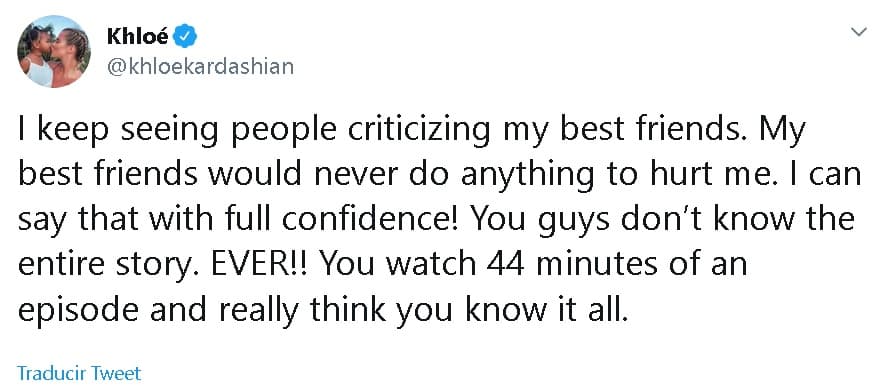 Khloé
@khloekardashian

I keep seeing people criticizing my best friends. My best friends would never do anything to hurt me. I can say that with full confidence! You guys don't know the entire story. EVER!! You watch 44 minutes of an episode and really think you know it all.

Traducir Tweet